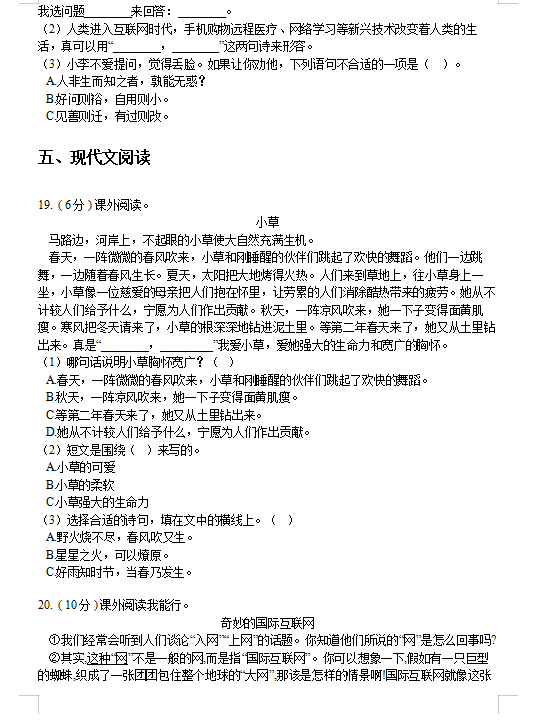 我选问题________来回答：________。

（2）人类进入互联网时代，手机购物远程医疗、网络学习等新兴技术改变着人类的生活，真可以用“________，________”这两句诗来形容。

（3）小李不爱提问，觉得丢脸。如果让你劝他，下列语句不合适的一项是（ ）。
A.人非生而知之者，孰能无惑？
B.好问则裕，自用则小。
C.见善则迁，有过则改。

五、现代文阅读

19.（6分）课外阅读。

小草

马路边，河岸上，不起眼的小草使大自然充满生机。

春天，一阵微微的春风吹来，小草和刚睡醒的伙伴们跳起了欢快的舞蹈。他们一边跳舞，一边随着春风生长。夏天，太阳把大地烤得火热。人们来到草地上，往小草身上一坐，小草像一位慈爱的母亲把人们抱在怀里，让劳累的人们消除酷热带来的疲劳。她从不计较人们给予什么，宁愿为人们作出贡献。秋天，一阵凉风吹来，她一下子变得面黄肌瘦。寒风把冬天请来了，小草的根深深地钻进泥土里。等第二年春天来了，她又从土里钻出来。真是“________，________”我爱小草，爱她强大的生命力和宽广的胸怀。

（1）哪句话说明小草胸怀宽广？（ ）
A.春天，一阵微微的春风吹来，小草和刚睡醒的伙伴们跳起了欢快的舞蹈。
B.秋天，一阵凉风吹来，她一下子变得面黄肌瘦。
C.等第二年春天来了，她又从土里钻出来。
D.她从不计较人们给予什么，宁愿为人们作出贡献。

（2）短文是围绕（ ）来写的。
A.小草的可爱
B.小草的柔软
C.小草强大的生命力

（3）选择合适的诗句，填在文中的横线上。（ ）
A.野火烧不尽，春风吹又生。
B.星星之火，可以燎原。
C.好雨知时节，当春乃发生。

20.（10分）课外阅读我能行。

奇妙的国际互联网

①我们经常会听到人们谈论“入网”“上网”的话题。你知道他们所说的“网”是怎么回事吗？

②其实，这种“网”不是一般的网，而是指“国际互联网”。你可以想象一下，假如有一只巨型的蜘蛛，织成了一张团团包住整个地球的“大网”，那该是怎样的情景啊！国际互联网就像这张